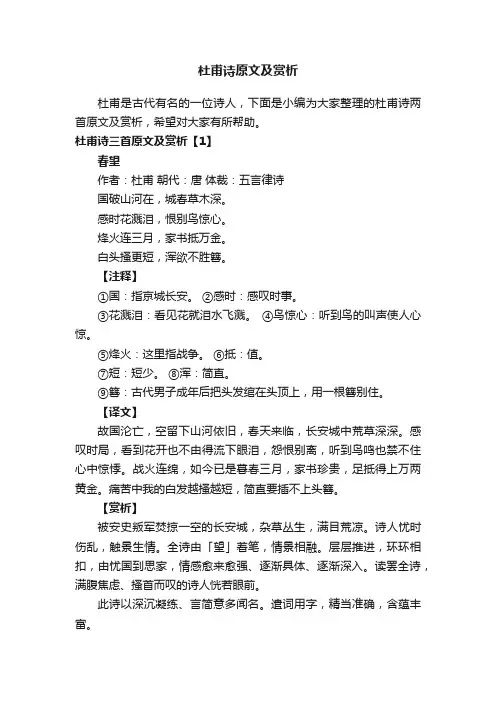 杜甫诗原文及赏析

杜甫是古代有名的一位诗人，下面是小编为大家整理的杜甫诗两首原文及赏析，希望对大家有所帮助。

杜甫诗三首原文及赏析【1】

春望

作者：杜甫 朝代：唐 体裁：五言律诗

国破山河在，城春草木深。

感时花溅泪，恨别鸟惊心。

烽火连三月，家书抵万金。

白头搔更短，浑欲不胜簪。

【注释】

①国：指京城长安。 ②感时：感叹时事。

③花溅泪：看见花就泪水飞溅。 ④鸟惊心：听到鸟的叫声使人心惊。

⑤烽火：这里指战争。 ⑥抵：值。

⑦短：短少。 ⑧浑：简直。

⑨簪：古代男子成年后把头发绾在头顶上，用一根簪别住。

【译文】

故国沦亡，空留下山河依旧，春天来临，长安城中荒草深深。感叹时局，看到花开也不由得流下眼泪，怨恨别离，听到鸟鸣也禁不住心中惊悸。战火连绵，如今已是暮春三月，家书珍贵，足抵得上万两黄金。痛苦中我的白发越搔越短，简直要插不上头簪。

【赏析】

被安史叛军焚掠一空的长安城，杂草丛生，满目荒凉。诗人忧时伤乱，触景生情。全诗由「望」着笔，情景相融。层层推进，环环相扣，由忧国到思家，情感愈来愈强、逐渐具体、逐渐深入。读罢全诗，满腹焦虑、搔首而叹的诗人恍若眼前。

此诗以深沉凝练、言简意多闻名。遣词用字，精当准确，含蕴丰富。